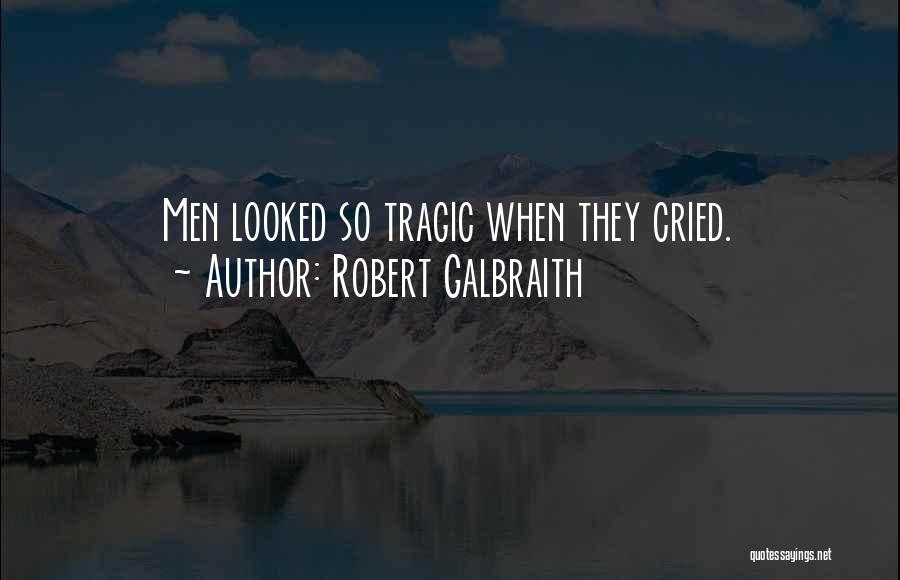 Men looked so tragic when they cried.
~ Author: Robert Galbraith

quotessayings.net